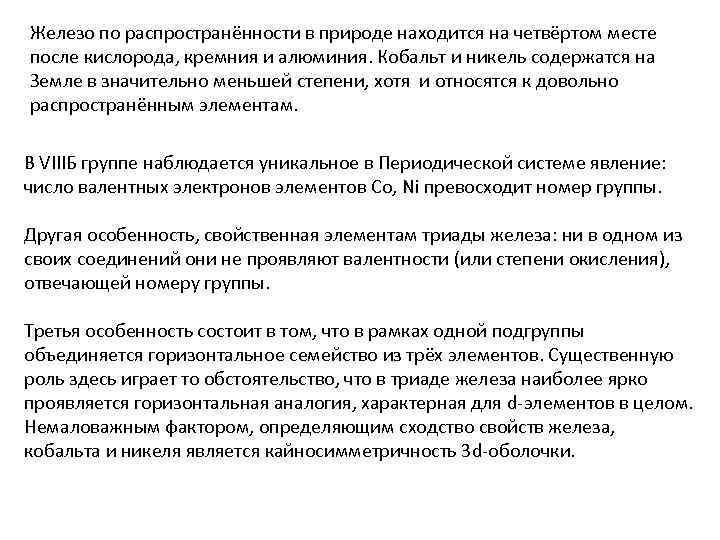 Железо по распространённости в природе находится на четвёртом месте после кислорода, кремния и алюминия. Кобальт и никель содержатся на Земле в значительно меньшей степени, хотя и относятся к довольно распространённым элементам.

В VIIIБ группе наблюдается уникальное в Периодической системе явление: число валентных электронов элементов Co, Ni превосходит номер группы.

Другая особенность, свойственная элементам триады железа: ни в одном из своих соединений они не проявляют валентности (или степени окисления), отвечающей номеру группы.

Третья особенность состоит в том, что в рамках одной подгруппы объединяется горизонтальное семейство из трёх элементов. Существенную роль здесь играет то обстоятельство, что в триаде железа наиболее ярко проявляется горизонтальная аналогия, характерная для d-элементов в целом. Немаловажным фактором, определяющим сходство свойств железа, кобальта и никеля является кайносимметричность 3d-оболочки.